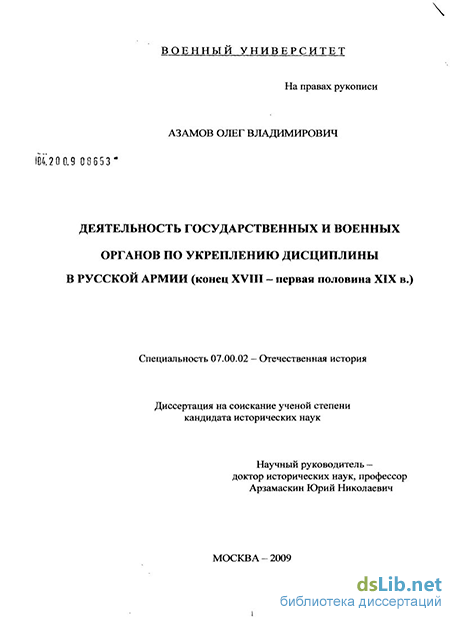 ВОЕННЫЙ УНИВЕРСИТЕТ

На правах рукописи

АЗАМОВ ОЛЕГ ВЛАДИМИРОВИЧ

04.2009 08653

ДЕЯТЕЛЬНОСТЬ ГОСУДАРСТВЕННЫХ И ВОЕННЫХ ОРГАНОВ ПО УКРЕПЛЕНИЮ ДИСЦИПЛИНЫ В РУССКОЙ АРМИИ (конец XVIII – первая половина XIX в.)

Специальность 07.00.02 – Отечественная история

Диссертация на соискание ученой степени кандидата исторических наук

Научный руководитель – доктор исторических наук, профессор Арзамаскин Юрий Николаевич

МОСКВА – 2009

dsLib.net
библиотека диссертаций